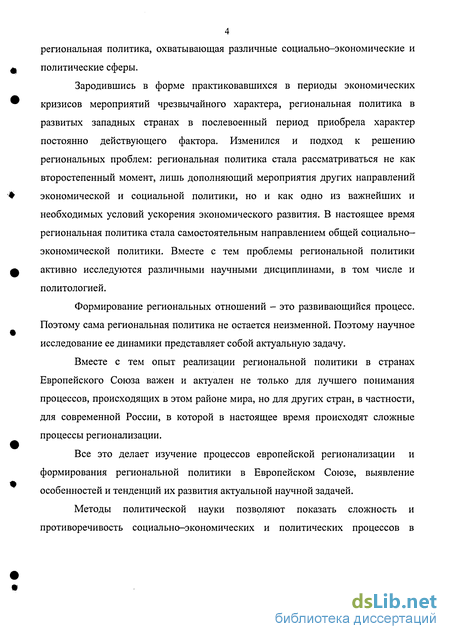 4

региональная политика, охватывающая различные социально–экономические и политические сферы.

Зародившись в форме практиковавшихся в периоды экономических кризисов мероприятий чрезвычайного характера, региональная политика в развитых западных странах в послевоенный период приобрела характер постоянно действующего фактора. Изменился и подход к решению региональных проблем: региональная политика стала рассматриваться не как второстепенный момент, лишь дополняющий мероприятия других направлений экономической и социальной политики, но и как одно из важнейших и необходимых условий ускорения экономического развития. В настоящее время региональная политика стала самостоятельным направлением общей социально–экономической политики. Вместе с тем проблемы региональной политики активно исследуются различными научными дисциплинами, в том числе и политологией.

Формирование региональных отношений – это развивающийся процесс. Поэтому сама региональная политика не остается неизменной. Поэтому научное исследование ее динамики представляет собой актуальную задачу.

Вместе с тем опыт реализации региональной политики в странах Европейского Союза важен и актуален не только для лучшего понимания процессов, происходящих в этом районе мира, но для других стран, в частности, для современной России, в которой в настоящее время происходят сложные процессы регионализации.

Все это делает изучение процессов европейской регионализации и формирования региональной политики в Европейском Союзе, выявление особенностей и тенденций их развития актуальной научной задачей.

Методы политической науки позволяют показать сложность и противоречивость социально–экономических и политических процессов в

dsLib.net
библиотека диссертаций